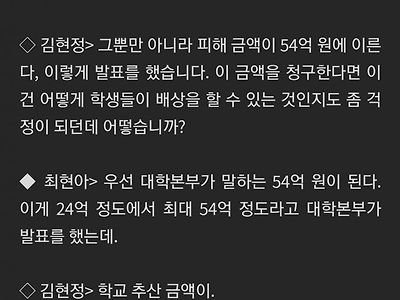 ◇ 김현정> 그뿐만 아니라 피해 금액이 54억 원에 이른다, 이렇게 발표를 했습니다. 이 금액을 청구한다면 이건 어떻게 학생들이 배상을 할 수 있는 것인지도 좀 걱정이 되던데 어떻습니까?

◆ 최현아> 우선 대학본부가 말하는 54억 원이 된다. 이게 24억 정도에서 최대 54억 정도라고 대학본부가 발표를 했는데.

◇ 김현정> 학교 추산 금액이.